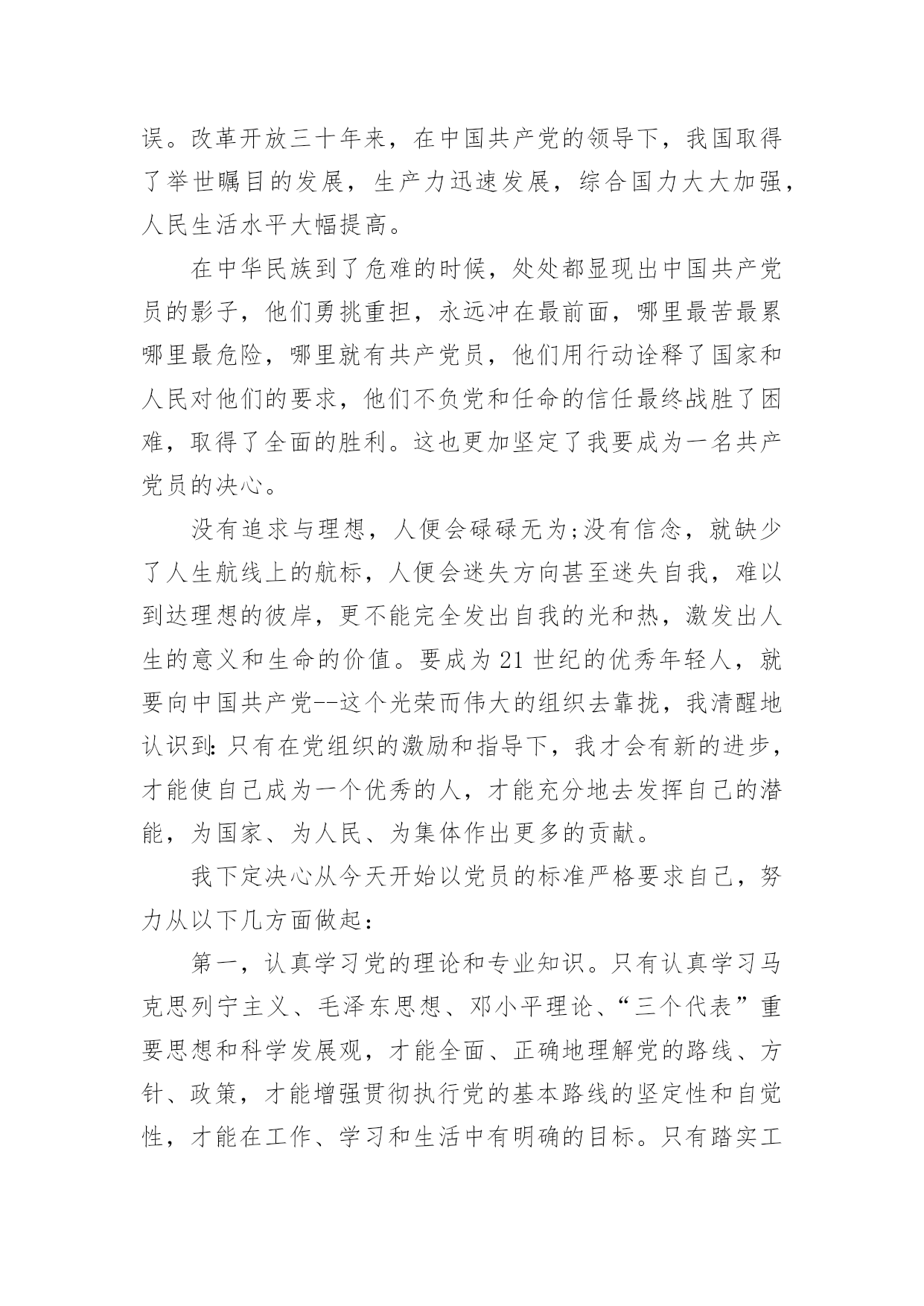 误。改革开放三十年来，在中国共产党的领导下，我国取得了举世瞩目的发展，生产力迅速发展，综合国力大大加强，人民生活水平大幅提高。

在中华民族到了危难的时候，处处都显现出中国共产党员的影子，他们勇挑重担，永远冲在最前面，哪里最苦最累哪里最危险，哪里就有共产党员，他们用行动诠释了国家和人民对他们的要求，他们不负党和任命的信任最终战胜了困难，取得了全面的胜利。这也更加坚定了我要成为一名共产党员的决心。

没有追求与理想，人便会碌碌无为;没有信念，就缺少了人生航线上的航标，人便会迷失方向甚至迷失自我，难以到达理想的彼岸，更不能完全发出自我的光和热，激发出人生的意义和生命的价值。要成为21世纪的优秀年轻人，就要向中国共产党--这个光荣而伟大的组织去靠拢，我清醒地认识到:只有在党组织的激励和指导下，我才会有新的进步，才能使自己成为一个优秀的人，才能充分地去发挥自己的潜能，为国家、为人民、为集体作出更多的贡献。

我下定决心从今天开始以党员的标准严格要求自己，努力从以下几方面做起:

第一，认真学习党的理论和专业知识。只有认真学习马克思列宁主义、毛泽东思想、邓小平理论、“三个代表”重要思想和科学发展观，才能全面、正确地理解党的路线、方针、政策，才能增强贯彻执行党的基本路线的坚定性和自觉性，才能在工作、学习和生活中有明确的目标。只有踏实工